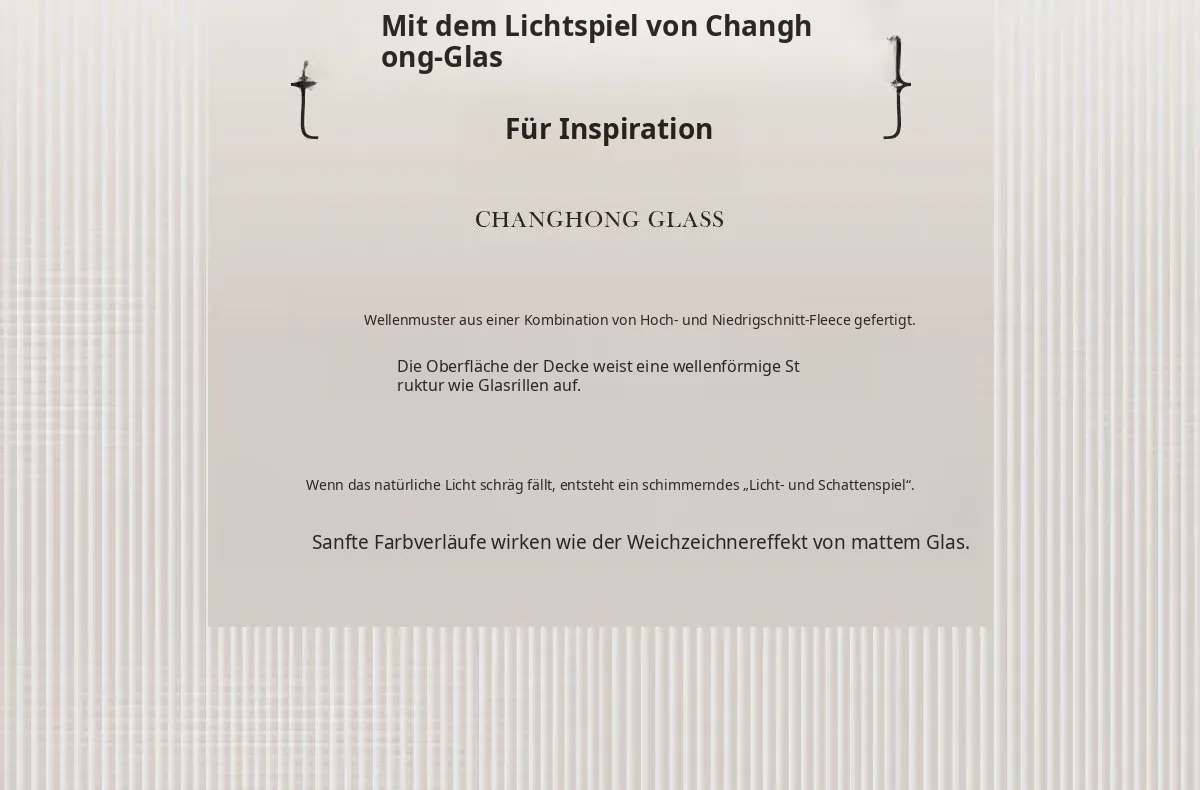 Mit dem Lichtspiel von Changhong-Glas

Für Inspiration

CHANGHONG GLASS

Wellenmuster aus einer Kombination von Hoch- und Niedrigschnitt-Fleece gefertigt.

Die Oberfläche der Decke weist eine wellenförmige Struktur wie Glasrillen auf.

Wenn das natürliche Licht schräg fällt, entsteht ein schimmerndes „Licht- und Schattenspiel“.

Sanfte Farbverläufe wirken wie der Weichzeichnereffekt von mattem Glas.